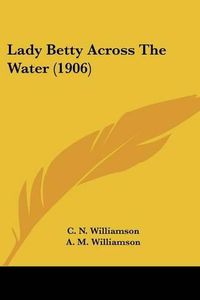 Lady Betty Across The Water (1906)

C. N. Williamson
A. M. Williamson